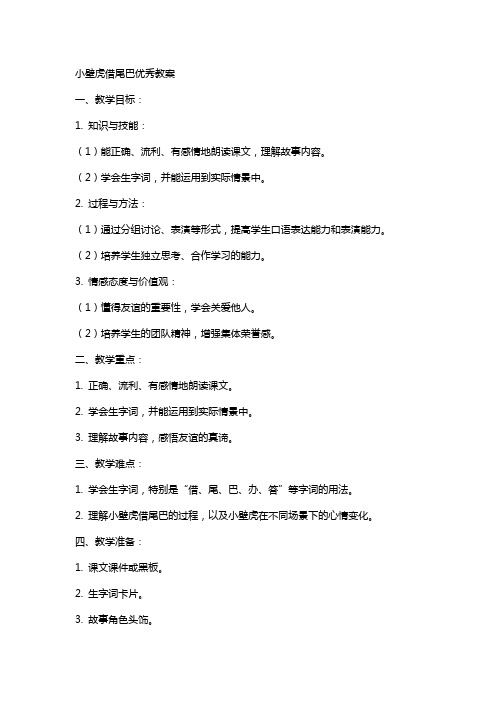 小壁虎借尾巴优秀教案

一、教学目标：

1. 知识与技能：

（1）能正确、流利、有感情地朗读课文，理解故事内容。

（2）学会生字词，并能运用到实际情景中。

2. 过程与方法：

（1）通过分组讨论、表演等形式，提高学生口语表达能力和表演能力。

（2）培养学生独立思考、合作学习的能力。

3. 情感态度与价值观：

（1）懂得友谊的重要性，学会关爱他人。

（2）培养学生的团队精神，增强集体荣誉感。

二、教学重点：

1. 正确、流利、有感情地朗读课文。

2. 学会生字词，并能运用到实际情景中。

3. 理解故事内容，感悟友谊的真谛。

三、教学难点：

1. 学会生字词，特别是“借、尾、巴、办、答”等字词的用法。

2. 理解小壁虎借尾巴的过程，以及小壁虎在不同场景下的心情变化。

四、教学准备：

1. 课文课件或黑板。

2. 生字词卡片。

3. 故事角色头饰。